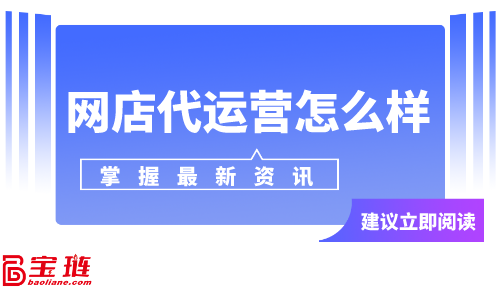 网店代运营怎么样

掌握最新资讯

建议立即阅读

宝链
baoliane.com